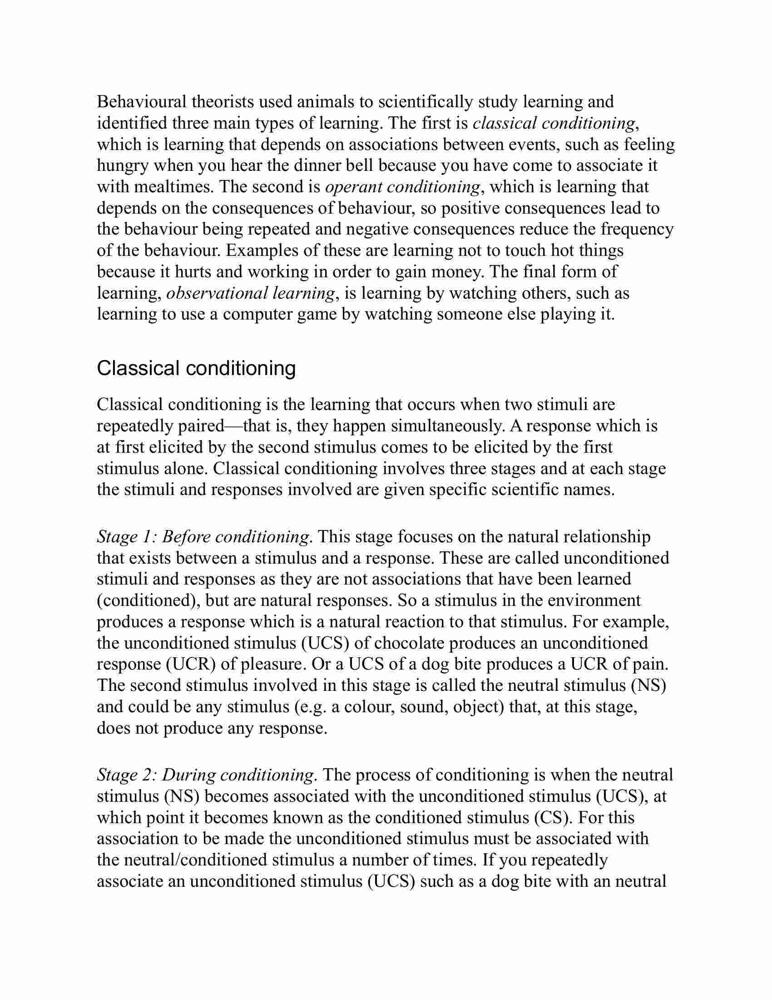 Behavioural theorists used animals to scientifically study learning and identified three main types of learning. The first is classical conditioning, which is learning that depends on associations between events, such as feeling hungry when you hear the dinner bell because you have come to associate it with mealtimes. The second is operant conditioning, which is learning that depends on the consequences of behaviour, so positive consequences lead to the behaviour being repeated and negative consequences reduce the frequency of the behaviour. Examples of these are learning not to touch hot things because it hurts and working in order to gain money. The final form of learning, observational learning, is learning by watching others, such as learning to use a computer game by watching someone else playing it.

Classical conditioning

Classical conditioning is the learning that occurs when two stimuli are repeatedly paired—that is, they happen simultaneously. A response which is at first elicited by the second stimulus comes to be elicited by the first stimulus alone. Classical conditioning involves three stages and at each stage the stimuli and responses involved are given specific scientific names.

Stage 1: Before conditioning. This stage focuses on the natural relationship that exists between a stimulus and a response. These are called unconditioned stimuli and responses as they are not associations that have been learned (conditioned), but are natural responses. So a stimulus in the environment produces a response which is a natural reaction to that stimulus. For example, the unconditioned stimulus (UCS) of chocolate produces an unconditioned response (UCR) of pleasure. Or a UCS of a dog bite produces a UCR of pain. The second stimulus involved in this stage is called the neutral stimulus (NS) and could be any stimulus (e.g. a colour, sound, object) that, at this stage, does not produce any response.

Stage 2: During conditioning. The process of conditioning is when the neutral stimulus (NS) becomes associated with the unconditioned stimulus (UCS), at which point it becomes known as the conditioned stimulus (CS). For this association to be made the unconditioned stimulus must be associated with the neutral/conditioned stimulus a number of times. If you repeatedly associate an unconditioned stimulus (UCS) such as a dog bite with an neutral